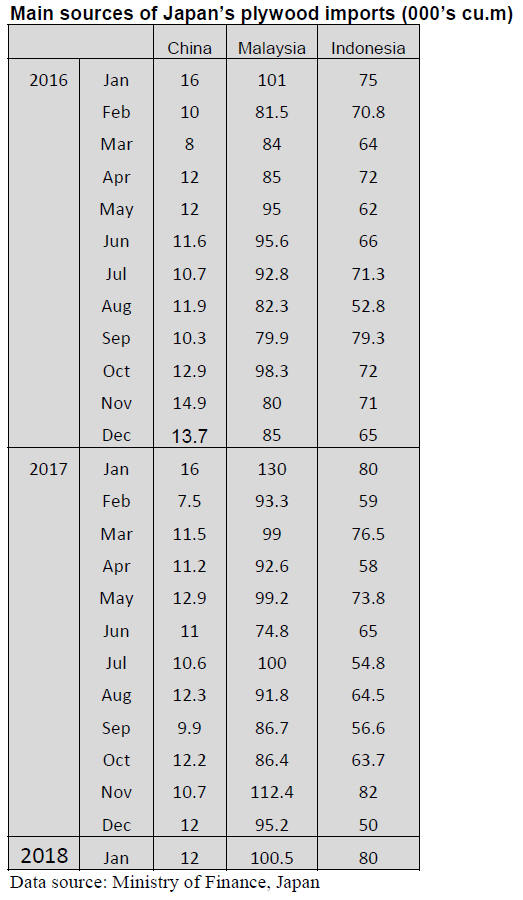 Main sources of Japan's plywood imports (000's cu.m)

| | | China | Malaysia | Indonesia |
|---|---|---|---|---|
| 2016 | Jan | 16 | 101 | 75 |
| | Feb | 10 | 81.5 | 70.8 |
| | Mar | 8 | 84 | 64 |
| | Apr | 12 | 85 | 72 |
| | May | 12 | 95 | 62 |
| | Jun | 11.6 | 95.6 | 66 |
| | Jul | 10.7 | 92.8 | 71.3 |
| | Aug | 11.9 | 82.3 | 52.8 |
| | Sep | 10.3 | 79.9 | 79.3 |
| | Oct | 12.9 | 98.3 | 72 |
| | Nov | 14.9 | 80 | 71 |
| | Dec | 13.7 | 85 | 65 |
| 2017 | Jan | 16 | 130 | 80 |
| | Feb | 7.5 | 93.3 | 59 |
| | Mar | 11.5 | 99 | 76.5 |
| | Apr | 11.2 | 92.6 | 58 |
| | May | 12.9 | 99.2 | 73.8 |
| | Jun | 11 | 74.8 | 65 |
| | Jul | 10.6 | 100 | 54.8 |
| | Aug | 12.3 | 91.8 | 64.5 |
| | Sep | 9.9 | 86.7 | 56.6 |
| | Oct | 12.2 | 86.4 | 63.7 |
| | Nov | 10.7 | 112.4 | 82 |
| | Dec | 12 | 95.2 | 50 |
| 2018 | Jan | 12 | 100.5 | 80 |

Data source: Ministry of Finance, Japan